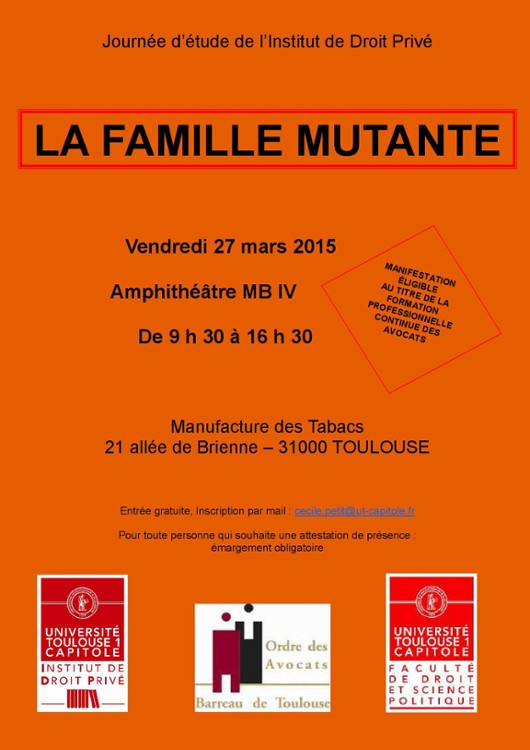 Journée d'étude de l'Institut de Droit Privé

LA FAMILLE MUTANTE

Vendredi 27 mars 2015

Amphithéâtre MB IV

De 9 h 30 à 16 h 30

MANIFESTATION ÉLIGIBLE AU TITRE DE LA FORMATION PROFESSIONNELLE CONTINUE DES AVOCATS

Manufacture des Tabacs
21 allée de Brienne – 31000 TOULOUSE

Entrée gratuite, Inscription par mail : cecile.petit@ut-capitole.fr

Pour toute personne qui souhaite une attestation de présence : émargement obligatoire

UNIVERSITÉ TOULOUSE 1 CAPITOLE
INSTITUT DE DROIT PRIVÉ

Ordre des Avocats
Barreau de Toulouse

UNIVERSITÉ TOULOUSE 1 CAPITOLE
FACULTÉ DE DROIT ET SCIENCE POLITIQUE